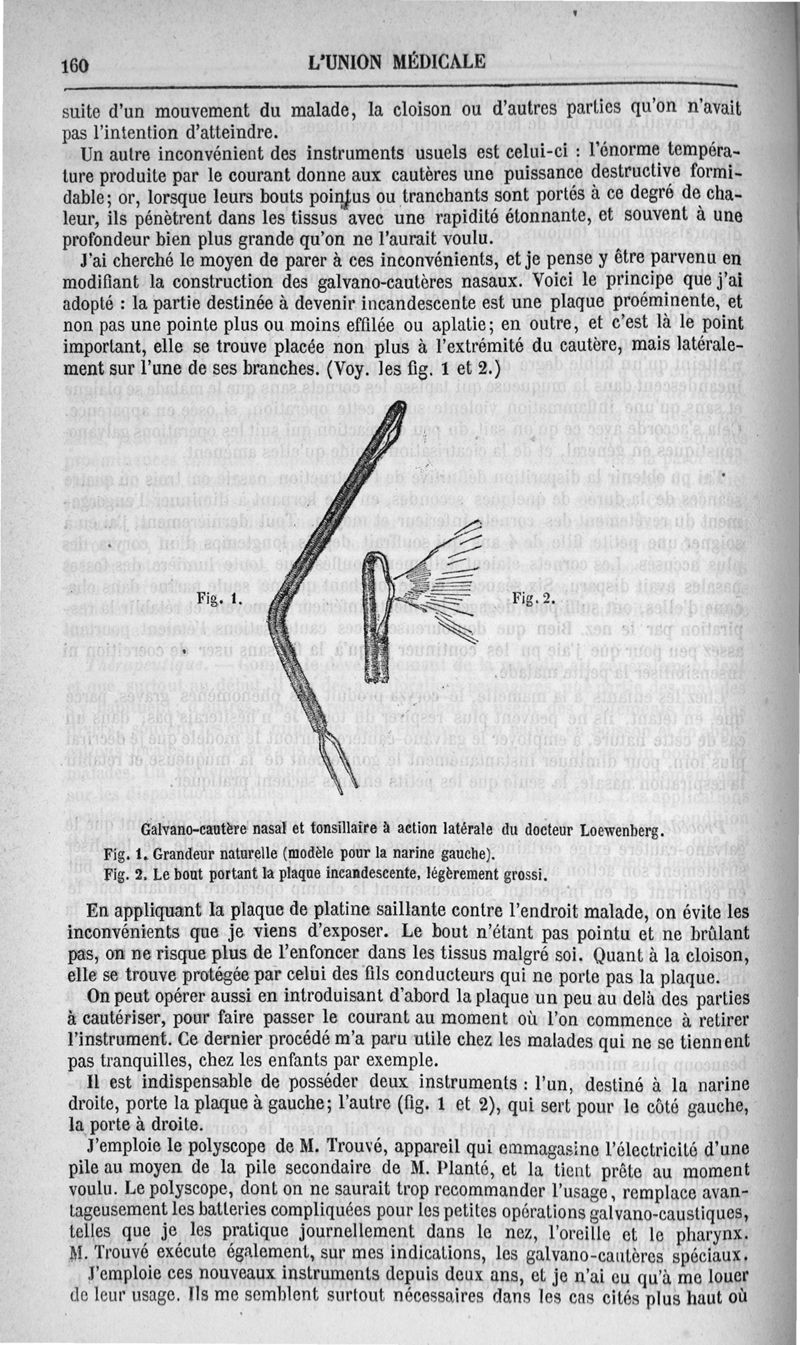 160 L'UNION MÉDICALE

suite d'un mouvement du malade, la cloison ou d'autres parties qu'on n'avait pas l'intention d'atteindre.

Un autre inconvénient des instruments usuels est celui-ci : l'énorme température produite par le courant donne aux cautères une puissance destructive formidable; or, lorsque leurs bouts pointus ou tranchants sont portés à ce degré de chaleur, ils pénètrent dans les tissus avec une rapidité étonnante, et souvent à une profondeur bien plus grande qu'on ne l'aurait voulu.

J'ai cherché le moyen de parer à ces inconvénients, et je pense y être parvenu en modifiant la construction des galvano-cautères nasaux. Voici le principe que j'ai adopté : la partie destinée à devenir incandescente est une plaque proéminente, et non pas une pointe plus ou moins effilée ou aplatie; en outre, et c'est là le point important, elle se trouve placée non plus à l'extrémité du cautère, mais latéralement sur l'une de ses branches. (Voy. les fig. 1 et 2.)

Fig. 1. Fig. 2.

Galvano-cautère nasal et tonsillaire à action latérale du docteur Loewenberg.
Fig. 1. Grandeur naturelle (modèle pour la narine gauche).
Fig. 2. Le bout portant la plaque incandescente, légèrement grossi.

En appliquant la plaque de platine saillante contre l'endroit malade, on évite les inconvénients que je viens d'exposer. Le bout n'étant pas pointu et ne brûlant pas, on ne risque plus de l'enfoncer dans les tissus malgré soi. Quant à la cloison, elle se trouve protégée par celui des fils conducteurs qui ne porte pas la plaque.

On peut opérer aussi en introduisant d'abord la plaque un peu au delà des parties à cautériser, pour faire passer le courant au moment où l'on commence à retirer l'instrument. Ce dernier procédé m'a paru utile chez les malades qui ne se tiennent pas tranquilles, chez les enfants par exemple.

Il est indispensable de posséder deux instruments : l'un, destiné à la narine droite, porte la plaque à gauche; l'autre (fig. 1 et 2), qui sert pour le côté gauche, la porte à droite.

J'emploie le polyscope de M. Trouvé, appareil qui emmagasine l'électricité d'une pile au moyen de la pile secondaire de M. Planté, et la tient prête au moment voulu. Le polyscope, dont on ne saurait trop recommander l'usage, remplace avantageusement les batteries compliquées pour les petites opérations galvano-caustiques, telles que je les pratique journellement dans le nez, l'oreille et le pharynx. M. Trouvé exécute également, sur mes indications, les galvano-cautères spéciaux.

J'emploie ces nouveaux instruments depuis deux ans, et je n'ai eu qu'à me louer de leur usage. Ils me semblent surtout nécessaires dans les cas cités plus haut où